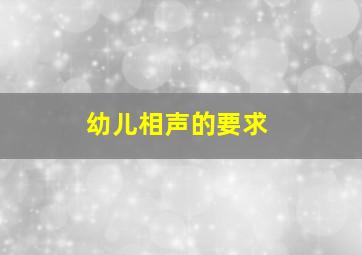 幼儿相声的要求